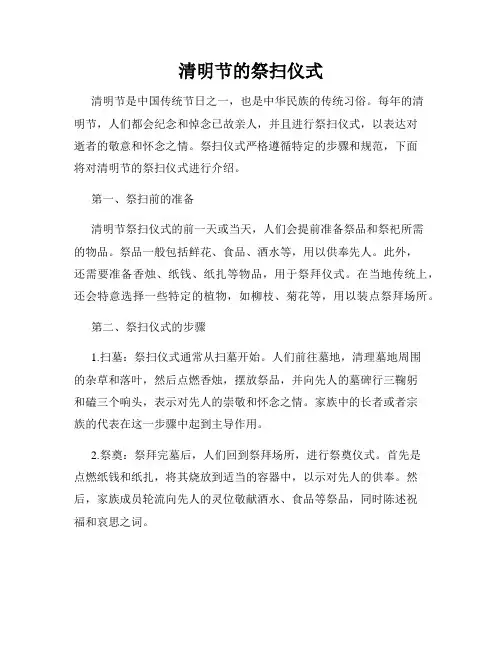 清明节的祭扫仪式

清明节是中国传统节日之一，也是中华民族的传统习俗。每年的清明节，人们都会纪念和悼念已故亲人，并且进行祭扫仪式，以表达对逝者的敬意和怀念之情。祭扫仪式严格遵循特定的步骤和规范，下面将对清明节的祭扫仪式进行介绍。

第一、祭扫前的准备

清明节祭扫仪式的前一天或当天，人们会提前准备祭品和祭祀所需的物品。祭品一般包括鲜花、食品、酒水等，用以供奉先人。此外，还需要准备香烛、纸钱、纸扎等物品，用于祭拜仪式。在当地传统上，还会特意选择一些特定的植物，如柳枝、菊花等，用以装点祭拜场所。

第二、祭扫仪式的步骤

1.扫墓：祭扫仪式通常从扫墓开始。人们前往墓地，清理墓地周围的杂草和落叶，然后点燃香烛，摆放祭品，并向先人的墓碑行三鞠躬和磕三个响头，表示对先人的崇敬和怀念之情。家族中的长者或者宗族的代表在这一步骤中起到主导作用。

2.祭奠：祭拜完墓后，人们回到祭拜场所，进行祭奠仪式。首先是点燃纸钱和纸扎，将其烧放到适当的容器中，以示对先人的供奉。然后，家族成员轮流向先人的灵位敬献酒水、食品等祭品，同时陈述祝福和哀思之词。